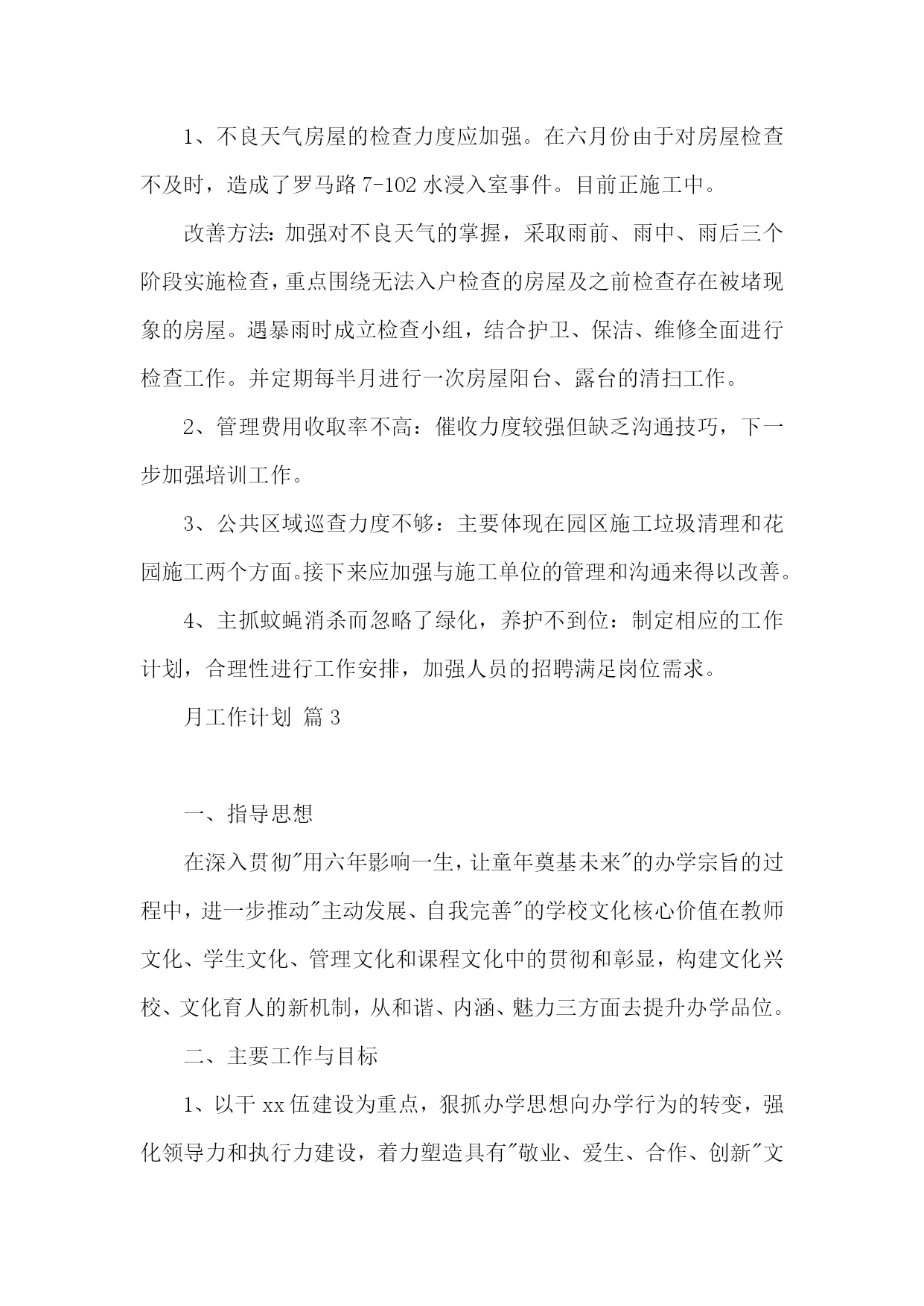 1、不良天气房屋的检查力度应加强。在六月份由于对房屋检查不及时，造成了罗马路 7-102 水浸入室事件。目前正施工中。

改善方法：加强对不良天气的掌握，采取雨前、雨中、雨后三个阶段实施检查，重点围绕无法入户检查的房屋及之前检查存在被堵现象的房屋。遇暴雨时成立检查小组，结合护卫、保洁、维修全面进行检查工作。并定期每半月进行一次房屋阳台、露台的清扫工作。

2、管理费用收取率不高：催收力度较强但缺乏沟通技巧，下一步加强培训工作。

3、公共区域巡查力度不够：主要体现在园区施工垃圾清理和花园施工两个方面。接下来应加强与施工单位的管理和沟通来得以改善。

4、主抓蚊蝇消杀而忽略了绿化，养护不到位：制定相应的工作计划，合理性进行工作安排，加强人员的招聘满足岗位需求。

月工作计划 篇 3

一、指导思想

在深入贯彻"用六年影响一生，让童年奠基未来"的办学宗旨的过程中，进一步推动"主动发展、自我完善"的学校文化核心价值在教师文化、学生文化、管理文化和课程文化中的贯彻和彰显，构建文化兴校、文化育人的新机制，从和谐、内涵、魅力三方面去提升办学品位。

二、主要工作与目标

1、以干 xx 伍建设为重点，狠抓办学思想向办学行为的转变，强化领导力和执行力建设，着力塑造具有"敬业、爱生、合作、创新"文